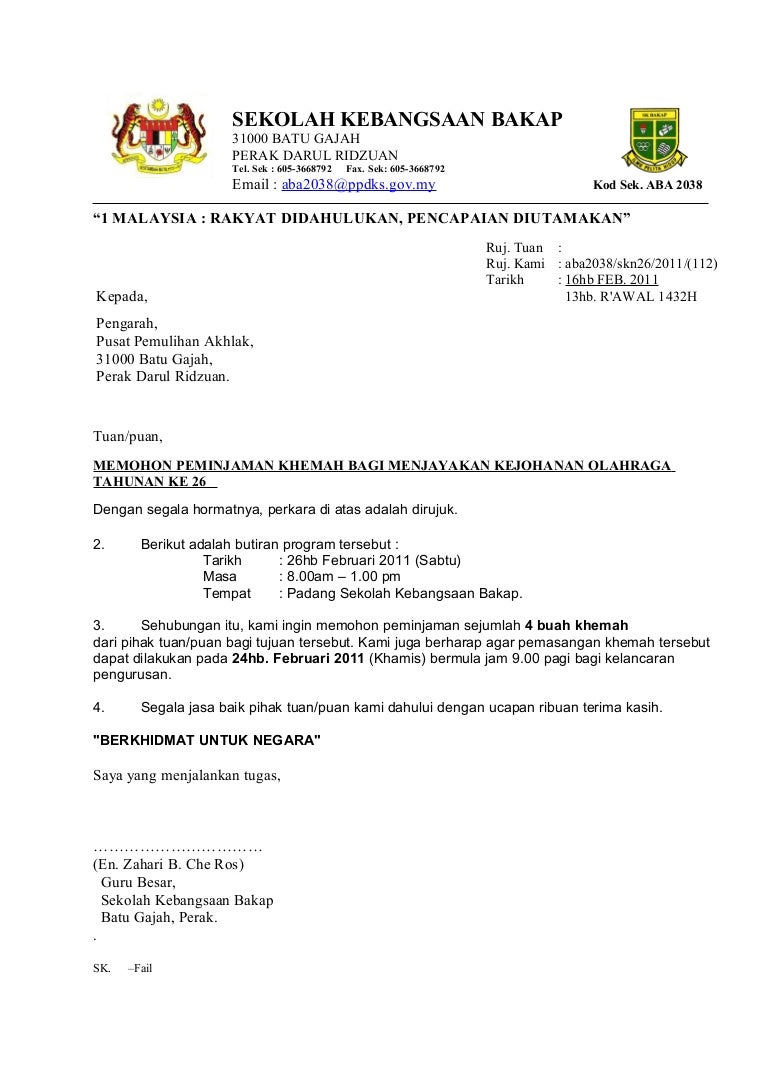 SEKOLAH KEBANGSAAN BAKAP
31000 BATU GAJAH
PERAK DARUL RIDZUAN
Tel. Sek : 605-3668792 Fax. Sek: 605-3668792
Email : aba2038@ppdks.gov.my

SK BAKAP

Kod Sek. ABA 2038

"1 MALAYSIA : RAKYAT DIDAHULUKAN, PENCAPAIAN DIUTAMAKAN"

Ruj. Tuan :
Ruj. Kami : aba2038/skn26/2011/(112)
Tarikh : 16hb FEB. 2011
13hb. R'AWAL 1432H

Kepada,

Pengarah,
Pusat Pemulihan Akhlak,
31000 Batu Gajah,
Perak Darul Ridzuan.

Tuan/puan,

MEMOHON PEMINJAMAN KHEMAH BAGI MENJAYAKAN KEJOHANAN OLAHRAGA TAHUNAN KE 26

Dengan segala hormatnya, perkara di atas adalah dirujuk.

2. Berikut adalah butiran program tersebut :
Tarikh : 26hb Februari 2011 (Sabtu)
Masa : 8.00am – 1.00 pm
Tempat : Padang Sekolah Kebangsaan Bakap.

3. Sehubungan itu, kami ingin memohon peminjaman sejumlah 4 buah khemah dari pihak tuan/puan bagi tujuan tersebut. Kami juga berharap agar pemasangan khemah tersebut dapat dilakukan pada 24hb. Februari 2011 (Khamis) bermula jam 9.00 pagi bagi kelancaran pengurusan.

4. Segala jasa baik pihak tuan/puan kami dahului dengan ucapan ribuan terima kasih.

"BERKHIDMAT UNTUK NEGARA"

Saya yang menjalankan tugas,

……………………………
(En. Zahari B. Che Ros)
Guru Besar,
Sekolah Kebangsaan Bakap
Batu Gajah, Perak.
.

SK. –Fail